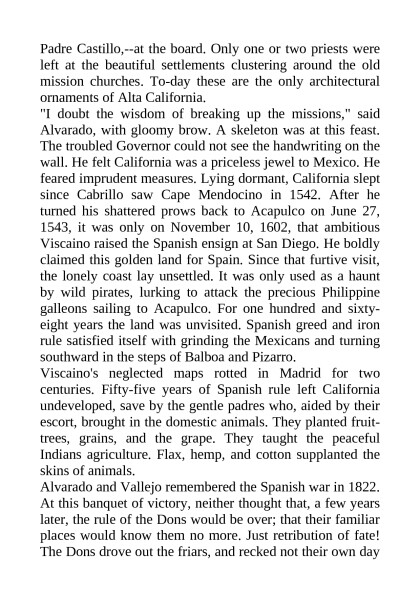 Padre Castillo,--at the board. Only one or two priests were left at the beautiful settlements clustering around the old mission churches. To-day these are the only architectural ornaments of Alta California.

"I doubt the wisdom of breaking up the missions," said Alvarado, with gloomy brow. A skeleton was at this feast. The troubled Governor could not see the handwriting on the wall. He felt California was a priceless jewel to Mexico. He feared imprudent measures. Lying dormant, California slept since Cabrillo saw Cape Mendocino in 1542. After he turned his shattered prows back to Acapulco on June 27, 1543, it was only on November 10, 1602, that ambitious Viscaino raised the Spanish ensign at San Diego. He boldly claimed this golden land for Spain. Since that furtive visit, the lonely coast lay unsettled. It was only used as a haunt by wild pirates, lurking to attack the precious Philippine galleons sailing to Acapulco. For one hundred and sixty-eight years the land was unvisited. Spanish greed and iron rule satisfied itself with grinding the Mexicans and turning southward in the steps of Balboa and Pizarro.

Viscaino's neglected maps rotted in Madrid for two centuries. Fifty-five years of Spanish rule left California undeveloped, save by the gentle padres who, aided by their escort, brought in the domestic animals. They planted fruit-trees, grains, and the grape. They taught the peaceful Indians agriculture. Flax, hemp, and cotton supplanted the skins of animals.

Alvarado and Vallejo remembered the Spanish war in 1822. At this banquet of victory, neither thought that, a few years later, the rule of the Dons would be over; that their familiar places would know them no more. Just retribution of fate! The Dons drove out the friars, and recked not their own day